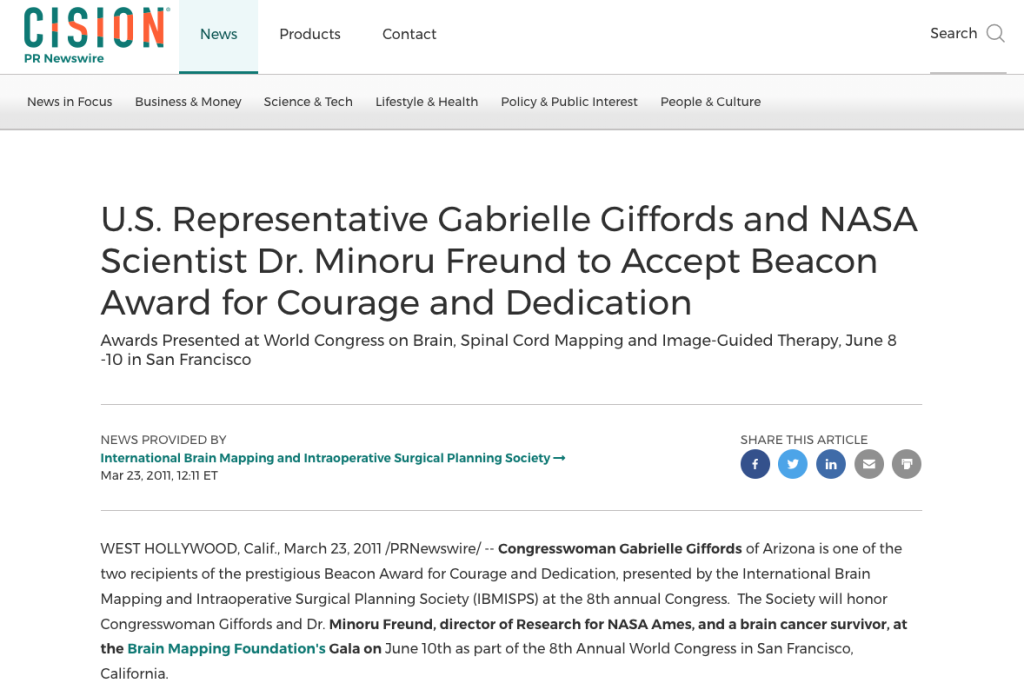 CISION
PR Newswire

News Products Contact

Search

News in Focus Business & Money Science & Tech Lifestyle & Health Policy & Public Interest People & Culture

U.S. Representative Gabrielle Giffords and NASA Scientist Dr. Minoru Freund to Accept Beacon Award for Courage and Dedication

Awards Presented at World Congress on Brain, Spinal Cord Mapping and Image-Guided Therapy, June 8 -10 in San Francisco

NEWS PROVIDED BY
International Brain Mapping and Intraoperative Surgical Planning Society →
Mar 23, 2011, 12:11 ET

SHARE THIS ARTICLE

WEST HOLLYWOOD, Calif., March 23, 2011 /PRNewswire/ -- Congresswoman Gabrielle Giffords of Arizona is one of the two recipients of the prestigious Beacon Award for Courage and Dedication, presented by the International Brain Mapping and Intraoperative Surgical Planning Society (IBMISPS) at the 8th annual Congress. The Society will honor Congresswoman Giffords and Dr. Minoru Freund, director of Research for NASA Ames, and a brain cancer survivor, at the Brain Mapping Foundation's Gala on June 10th as part of the 8th Annual World Congress in San Francisco, California.